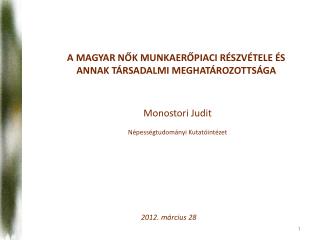 A MAGYAR NŐK MUNKAERŐPIACI RÉSZVÉTELE ÉS ANNAK TÁRSADALMI MEGHATÁROZOTTSÁGA

Monostori Judit

Népességtudományi Kutatóintézet

2012. március 28

1